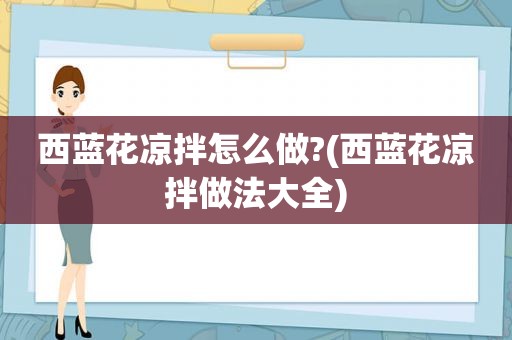 西蓝花凉拌怎么做?(西蓝花凉拌做法大全)